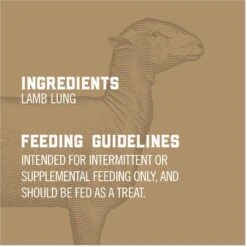 INGREDIENTS
LAMB LUNG

FEEDING GUIDELINES
INTENDED FOR INTERMITTENT OR SUPPLEMENTAL FEEDING ONLY, AND SHOULD BE FED AS A TREAT.